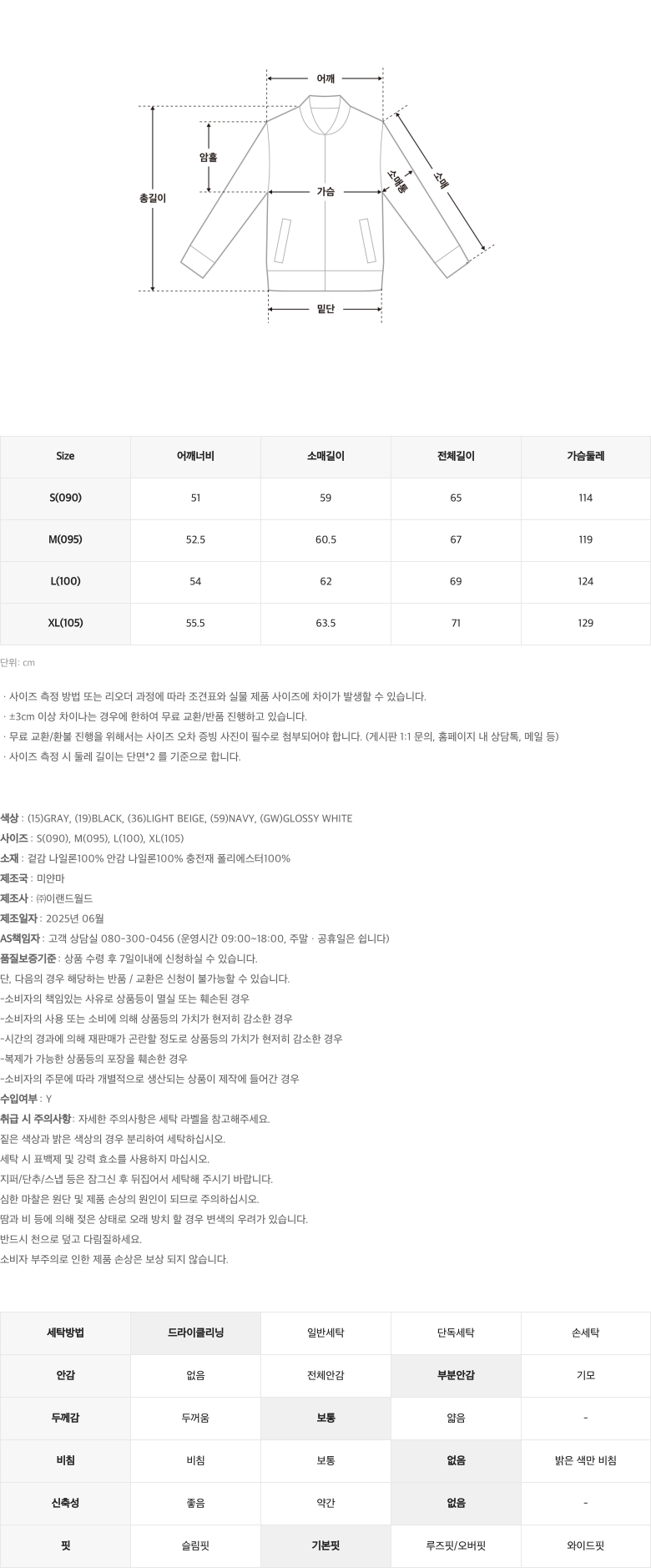 어깨
암홀
총길이
가슴
소매통
소매
밑단

| Size | 어깨너비 | 소매길이 | 전체길이 | 가슴둘레 |
|---|---|---|---|---|
| S(090) | 51 | 59 | 65 | 114 |
| M(095) | 52.5 | 60.5 | 67 | 119 |
| L(100) | 54 | 62 | 69 | 124 |
| XL(105) | 55.5 | 63.5 | 71 | 129 |

단위: cm

· 사이즈 측정 방법 또는 리오더 과정에 따라 조견표와 실물 제품 사이즈에 차이가 발생할 수 있습니다.
· ±3cm 이상 차이나는 경우에 한하여 무료 교환/반품 진행하고 있습니다.
· 무료 교환/환불 진행을 위해서는 사이즈 오차 증빙 사진이 필수로 첨부되어야 합니다. (게시판 1:1 문의, 홈페이지 내 상담톡, 메일 등)
· 사이즈 측정 시 둘레 길이는 단면*2 를 기준으로 합니다.

색상 : (15)GRAY, (19)BLACK, (36)LIGHT BEIGE, (59)NAVY, (GW)GLOSSY WHITE
사이즈 : S(090), M(095), L(100), XL(105)
소재 : 겉감 나일론100% 안감 나일론100% 충전재 폴리에스터100%
제조국 : 미얀마
제조사 : ㈜이랜드월드
제조일자 : 2025년 06월
AS책임자 : 고객 상담실 080-300-0456 (운영시간 09:00~18:00, 주말 · 공휴일은 쉽니다)
품질보증기준 : 상품 수령 후 7일이내에 신청하실 수 있습니다.
단, 다음의 경우 해당하는 반품 / 교환은 신청이 불가능할 수 있습니다.
-소비자의 책임있는 사유로 상품등이 멸실 또는 훼손된 경우
-소비자의 사용 또는 소비에 의해 상품등의 가치가 현저히 감소한 경우
-시간의 경과에 의해 재판매가 곤란할 정도로 상품등의 가치가 현저히 감소한 경우
-복제가 가능한 상품등의 포장을 훼손한 경우
-소비자의 주문에 따라 개별적으로 생산되는 상품이 제작에 들어간 경우
수입여부 : Y
취급 시 주의사항 : 자세한 주의사항은 세탁 라벨을 참고해주세요.
짙은 색상과 밝은 색상의 경우 분리하여 세탁하십시오.
세탁 시 표백제 및 강력 효소를 사용하지 마십시오.
지퍼/단추/스냅 등은 잠그신 후 뒤집어서 세탁해 주시기 바랍니다.
심한 마찰은 원단 및 제품 손상의 원인이 되므로 주의하십시오.
땀과 비 등에 의해 젖은 상태로 오래 방치 할 경우 변색의 우려가 있습니다.
반드시 천으로 덮고 다림질하세요.
소비자 부주의로 인한 제품 손상은 보상 되지 않습니다.

| 세탁방법 | 드라이클리닝 | 일반세탁 | 단독세탁 | 손세탁 |
|---|---|---|---|---|
| 안감 | 없음 | 전체안감 | 부분안감 | 기모 |
| 두께감 | 두꺼움 | 보통 | 얇음 | - |
| 비침 | 비침 | 보통 | 없음 | 밝은 색만 비침 |
| 신축성 | 좋음 | 약간 | 없음 | - |
| 핏 | 슬림핏 | 기본핏 | 루즈핏/오버핏 | 와이드핏 |